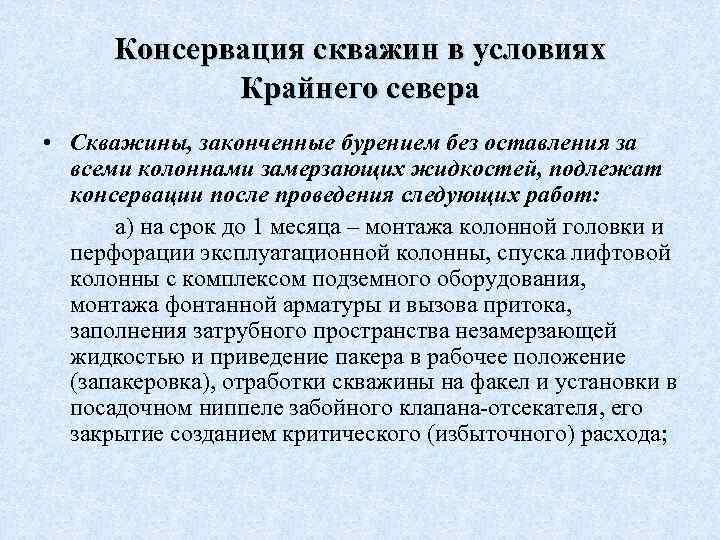 Консервация скважин в условиях Крайнего севера

• Скважины, законченные бурением без оставления за всеми колоннами замерзающих жидкостей, подлежат консервации после проведения следующих работ:

а) на срок до 1 месяца – монтажа колонной головки и перфорации эксплуатационной колонны, спуска лифтовой колонны с комплексом подземного оборудования, монтажа фонтанной арматуры и вызова притока, заполнения затрубного пространства незамерзающей жидкостью и приведение пакера в рабочее положение (запакеровка), отработки скважины на факел и установки в посадочном ниппеле забойного клапана-отсекателя, его закрытие созданием критического (избыточного) расхода;